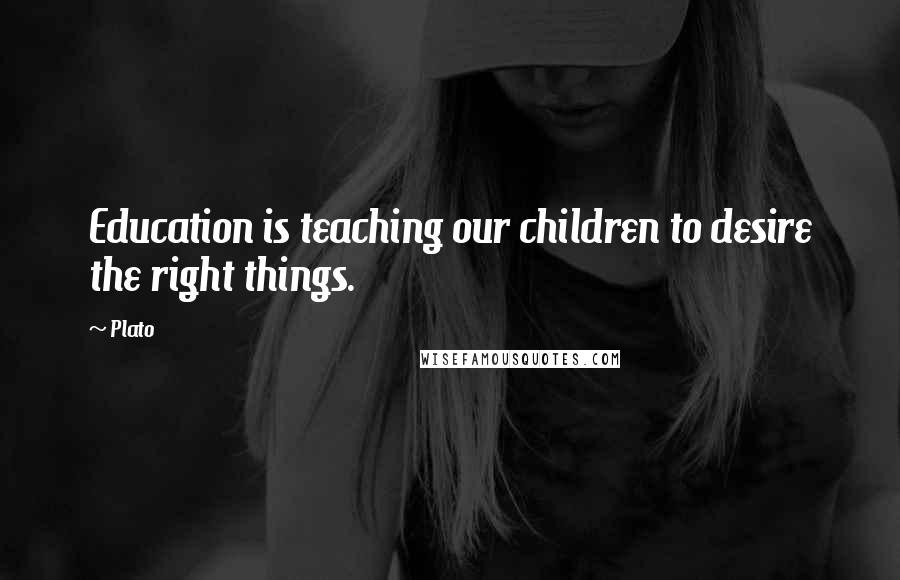 Education is teaching our children to desire the right things.

~ Plato

WISEFAMOUSQUOTES.COM